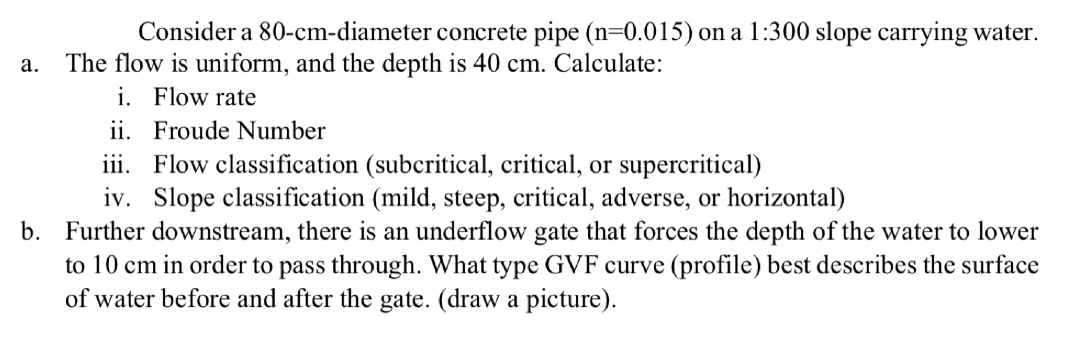 Consider a 80-cm-diameter concrete pipe (n=0.015) on a 1:300 slope carrying water.

a. The flow is uniform, and the depth is 40 cm. Calculate:

i. Flow rate

ii. Froude Number

iii. Flow classification (subcritical, critical, or supercritical)

iv. Slope classification (mild, steep, critical, adverse, or horizontal)

b. Further downstream, there is an underflow gate that forces the depth of the water to lower to 10 cm in order to pass through. What type GVF curve (profile) best describes the surface of water before and after the gate. (draw a picture).